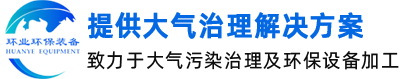 环业环保装备
HUANYE EQUIPMENT

提供大气治理解决方案

致力于大气污染治理及环保设备加工